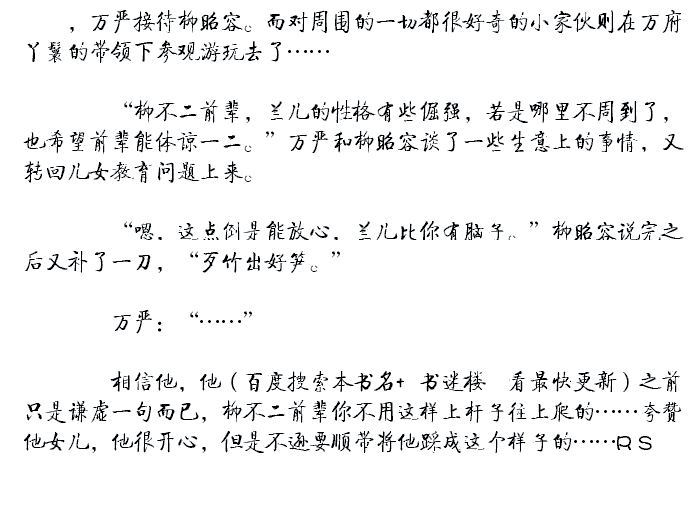 ，万严接待柳昭容。而对周围的一切都很好奇的小家伙则在万府丫鬟的带领下参观游玩去了……

“柳不二前辈，兰儿的性格有些倔强，若是哪里不周到了，也希望前辈能体谅一二。”万严和柳昭容谈了一些生意上的事情，又转回儿女教育问题上来。

“嗯，这点倒是能放心，兰儿比你有脑子。”柳昭容说完之后又补了一刀，“歹竹出好笋。”

万严：“……”

相信他，他（百度搜索本书名+ 书迷楼 看最快更新）之前只是谦虚一句而已，柳不二前辈你不用这样上杆子往上爬的……夸赞他女儿，他很开心，但是不逊要顺带将他踩成这个样子的……RS